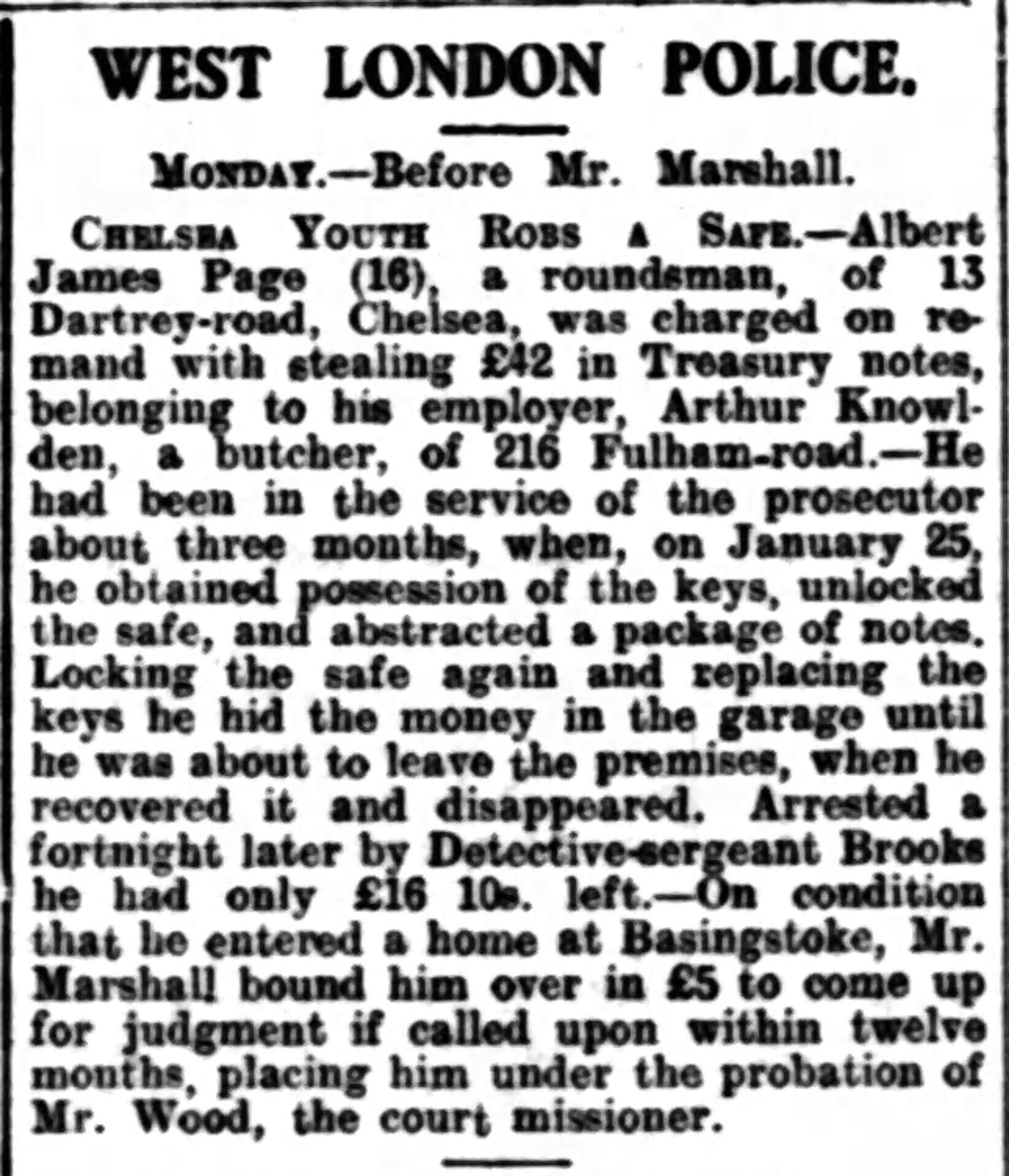 WEST LONDON POLICE.

MONDAY.—Before Mr. Marshall.

CHELSEA YOUTH ROBS A SAFE.—Albert James Page (16), a roundsman, of 13 Dartrey-road, Chelsea, was charged on remand with stealing £42 in Treasury notes, belonging to his employer, Arthur Knowlden, a butcher, of 216 Fulham-road.—He had been in the service of the prosecutor about three months, when, on January 25, he obtained possession of the keys, unlocked the safe, and abstracted a package of notes. Locking the safe again and replacing the keys he hid the money in the garage until he was about to leave the premises, when he recovered it and disappeared. Arrested a fortnight later by Detective-sergeant Brooks he had only £16 10s. left.—On condition that he entered a home at Basingstoke, Mr. Marshall bound him over in £5 to come up for judgment if called upon within twelve months, placing him under the probation of Mr. Wood, the court missioner.